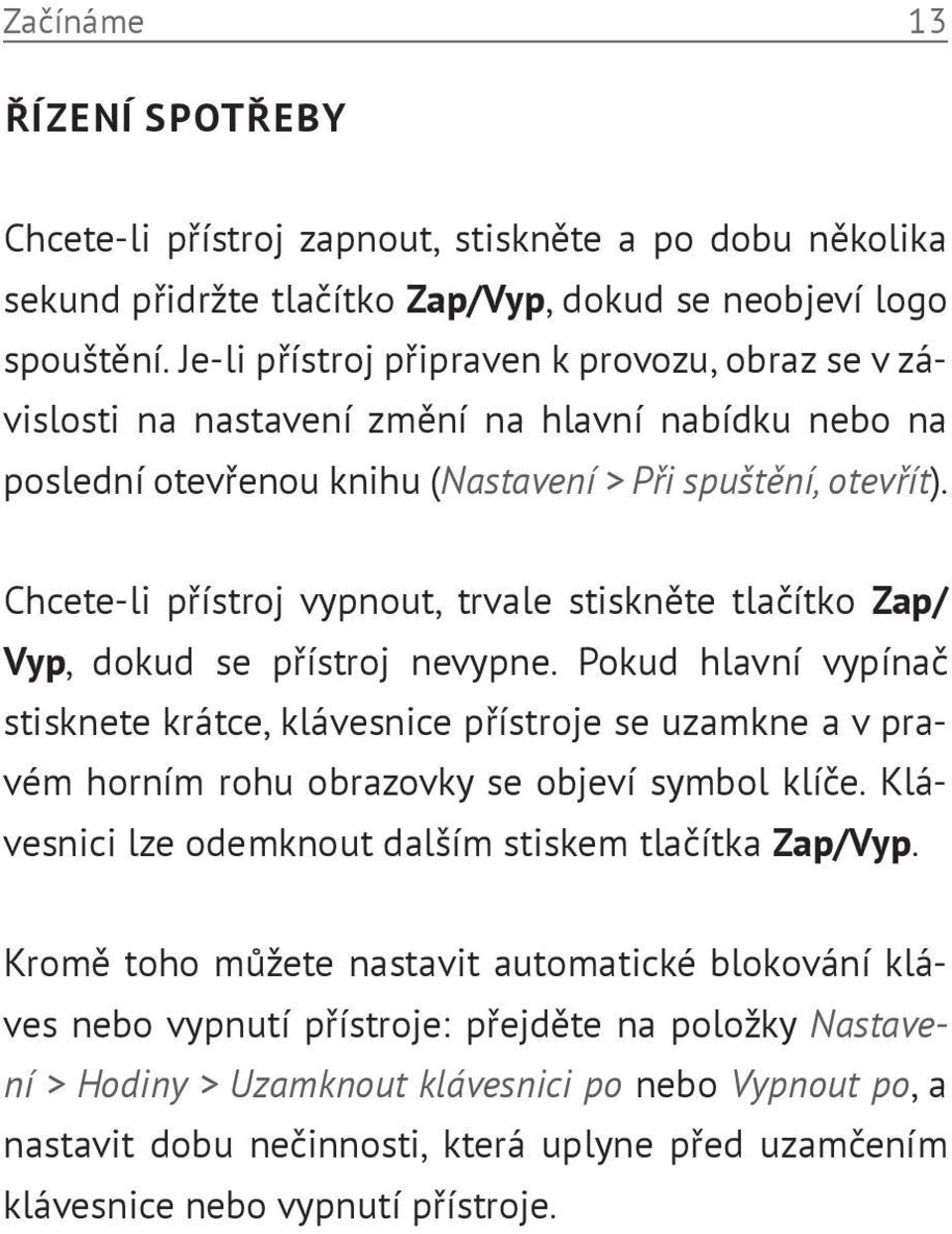 Začínáme 13

ŘÍZENÍ SPOTŘEBY

Chcete-li přístroj zapnout, stiskněte a po dobu několika sekund přidržte tlačítko Zap/Vyp, dokud se neobjeví logo spouštění. Je-li přístroj připraven k provozu, obraz se v závislosti na nastavení změní na hlavní nabídku nebo na poslední otevřenou knihu (Nastavení > Při spuštění, otevřít).

Chcete-li přístroj vypnout, trvale stiskněte tlačítko Zap/Vyp, dokud se přístroj nevypne. Pokud hlavní vypínač stisknete krátce, klávesnice přístroje se uzamkne a v pravém horním rohu obrazovky se objeví symbol klíče. Klávesnici lze odemknout dalším stiskem tlačítka Zap/Vyp.

Kromě toho můžete nastavit automatické blokování kláves nebo vypnutí přístroje: přejděte na položky Nastavení > Hodiny > Uzamknout klávesnici po nebo Vypnout po, a nastavit dobu nečinnosti, která uplyne před uzamčením klávesnice nebo vypnutí přístroje.